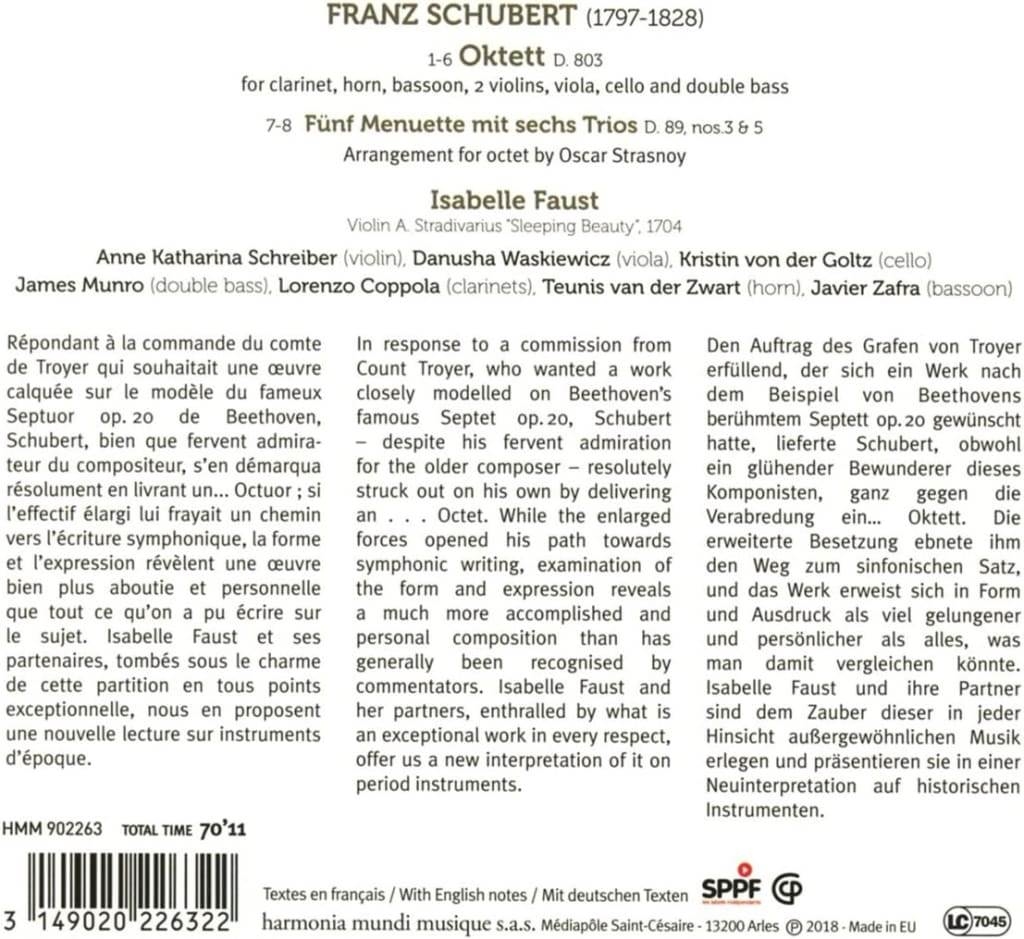 FRANZ SCHUBERT (1797-1828)

1-6 Oktett D. 803
for clarinet, horn, bassoon, 2 violins, viola, cello and double bass

7-8 Fünf Menuette mit sechs Trios D. 89, nos.3 & 5
Arrangement for octet by Oscar Strasnoy

Isabelle Faust
Violin A. Stradivarius "Sleeping Beauty", 1704

Anne Katharina Schreiber (violin), Danusha Waskiewicz (viola), Kristin von der Goltz (cello)
James Munro (double bass), Lorenzo Coppola (clarinets), Teunis van der Zwart (horn), Javier Zafra (bassoon)

Répondant à la commande du comte de Troyer qui souhaitait une œuvre calquée sur le modèle du fameux Septuor op. 20 de Beethoven, Schubert, bien que fervent admirateur du compositeur, s'en démarqua résolument en livrant un... Octuor ; si l'effectif élargi lui frayait un chemin vers l'écriture symphonique, la forme et l'expression révèlent une œuvre bien plus aboutie et personnelle que tout ce qu'on a pu écrire sur le sujet. Isabelle Faust et ses partenaires, tombés sous le charme de cette partition en tous points exceptionnelle, nous en proposent une nouvelle lecture sur instruments d'époque.

In response to a commission from Count Troyer, who wanted a work closely modelled on Beethoven's famous Septet op. 20, Schubert – despite his fervent admiration for the older composer – resolutely struck out on his own by delivering an . . . Octet. While the enlarged forces opened his path towards symphonic writing, examination of the form and expression reveals a much more accomplished and personal composition than has generally been recognised by commentators. Isabelle Faust and her partners, enthralled by what is an exceptional work in every respect, offer us a new interpretation of it on period instruments.

Den Auftrag des Grafen von Troyer erfüllend, der sich ein Werk nach dem Beispiel von Beethovens berühmtem Septett op. 20 gewünscht hatte, lieferte Schubert, obwohl ein glühender Bewunderer dieses Komponisten, ganz gegen die Verabredung ein... Oktett. Die erweiterte Besetzung ebnete ihm den Weg zum sinfonischen Satz, und das Werk erweist sich in Form und Ausdruck als viel gelungener und persönlicher als alles, was man damit vergleichen könnte. Isabelle Faust und ihre Partner sind dem Zauber dieser in jeder Hinsicht außergewöhnlichen Musik erlegen und präsentieren sie in einer Neuinterpretation auf historischen Instrumenten.

HMM 902263 TOTAL TIME 70'11

3 149020 226322

Textes en français / With English notes / Mit deutschen Texten SPPF
harmonia mundi musique s.a.s. Médiapôle Saint-Césaire - 13200 Arles ℗ 2018 - Made in EU LC 7045